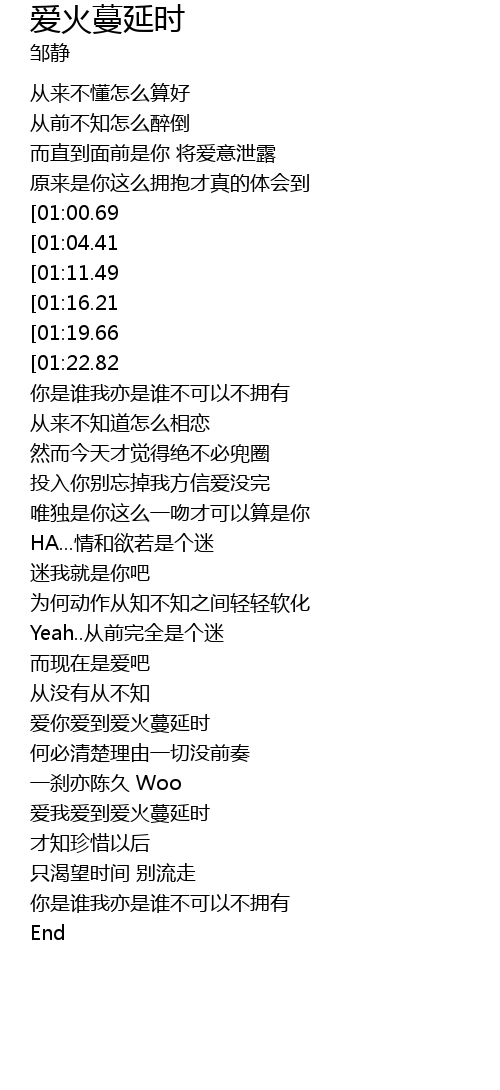 爱火蔓延时
邹静

从来不懂怎么算好
从前不知怎么醉倒
而直到面前是你 将爱意泄露
原来是你这么拥抱才真的体会到
[01:00.69
[01:04.41
[01:11.49
[01:16.21
[01:19.66
[01:22.82
你是谁我亦是谁不可以不拥有
从来不知道怎么相恋
然而今天才觉得绝不必兜圈
投入你别忘掉我方信爱没完
唯独是你这么一吻才可以算是你
HA...情和欲若是个迷
迷我就是你吧
为何动作从知不知之间轻轻软化
Yeah..从前完全是个迷
而现在是爱吧
从没有从不知
爱你爱到爱火蔓延时
何必清楚理由一切没前奏
一刹亦陈久 Woo
爱我爱到爱火蔓延时
才知珍惜以后
只渴望时间 别流走
你是谁我亦是谁不可以不拥有
End